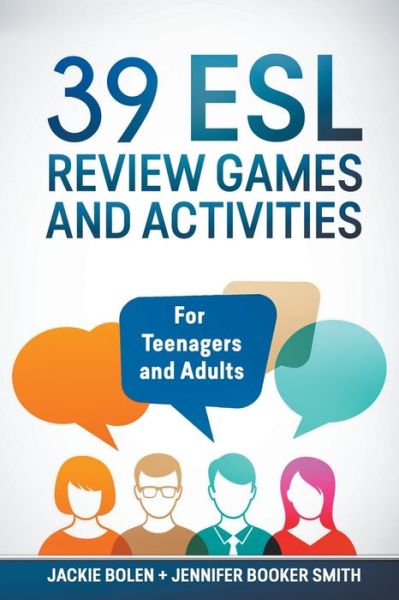 39 ESL
REVIEW GAMES
AND ACTIVITIES

For
Teenagers
and Adults

JACKIE BOLEN + JENNIFER BOOKER SMITH